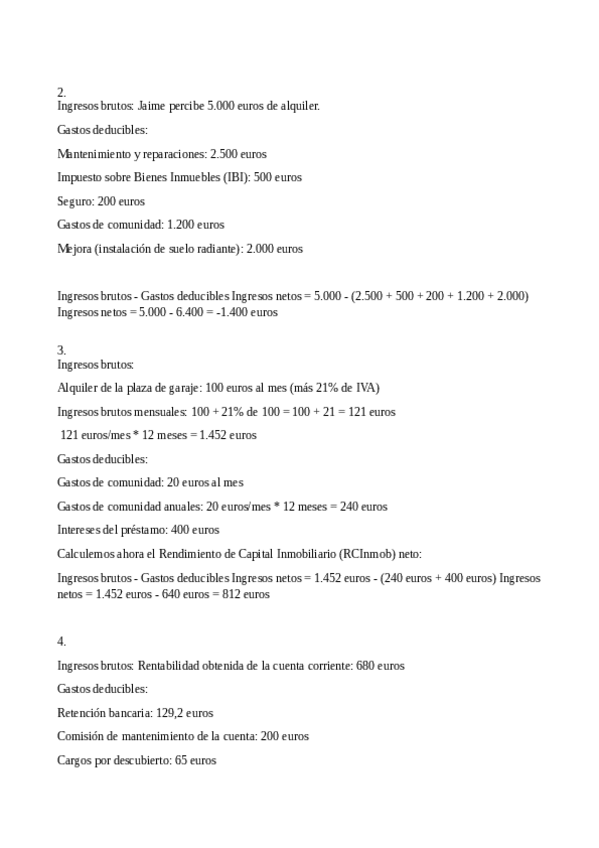 2.
Ingresos brutos: Jaime percibe 5.000 euros de alquiler.

Gastos deducibles:

Mantenimiento y reparaciones: 2.500 euros

Impuesto sobre Bienes Inmuebles (IBI): 500 euros

Seguro: 200 euros

Gastos de comunidad: 1.200 euros

Mejora (instalación de suelo radiante): 2.000 euros

Ingresos brutos - Gastos deducibles Ingresos netos = 5.000 - (2.500 + 500 + 200 + 1.200 + 2.000)
Ingresos netos = 5.000 - 6.400 = -1.400 euros

3.
Ingresos brutos:

Alquiler de la plaza de garaje: 100 euros al mes (más 21% de IVA)

Ingresos brutos mensuales: 100 + 21% de 100 = 100 + 21 = 121 euros

121 euros/mes * 12 meses = 1.452 euros

Gastos deducibles:

Gastos de comunidad: 20 euros al mes

Gastos de comunidad anuales: 20 euros/mes * 12 meses = 240 euros

Intereses del préstamo: 400 euros

Calculemos ahora el Rendimiento de Capital Inmobiliario (RCInmob) neto:

Ingresos brutos - Gastos deducibles Ingresos netos = 1.452 euros - (240 euros + 400 euros) Ingresos netos = 1.452 euros - 640 euros = 812 euros

4.

Ingresos brutos: Rentabilidad obtenida de la cuenta corriente: 680 euros

Gastos deducibles:

Retención bancaria: 129,2 euros

Comisión de mantenimiento de la cuenta: 200 euros

Cargos por descubierto: 65 euros